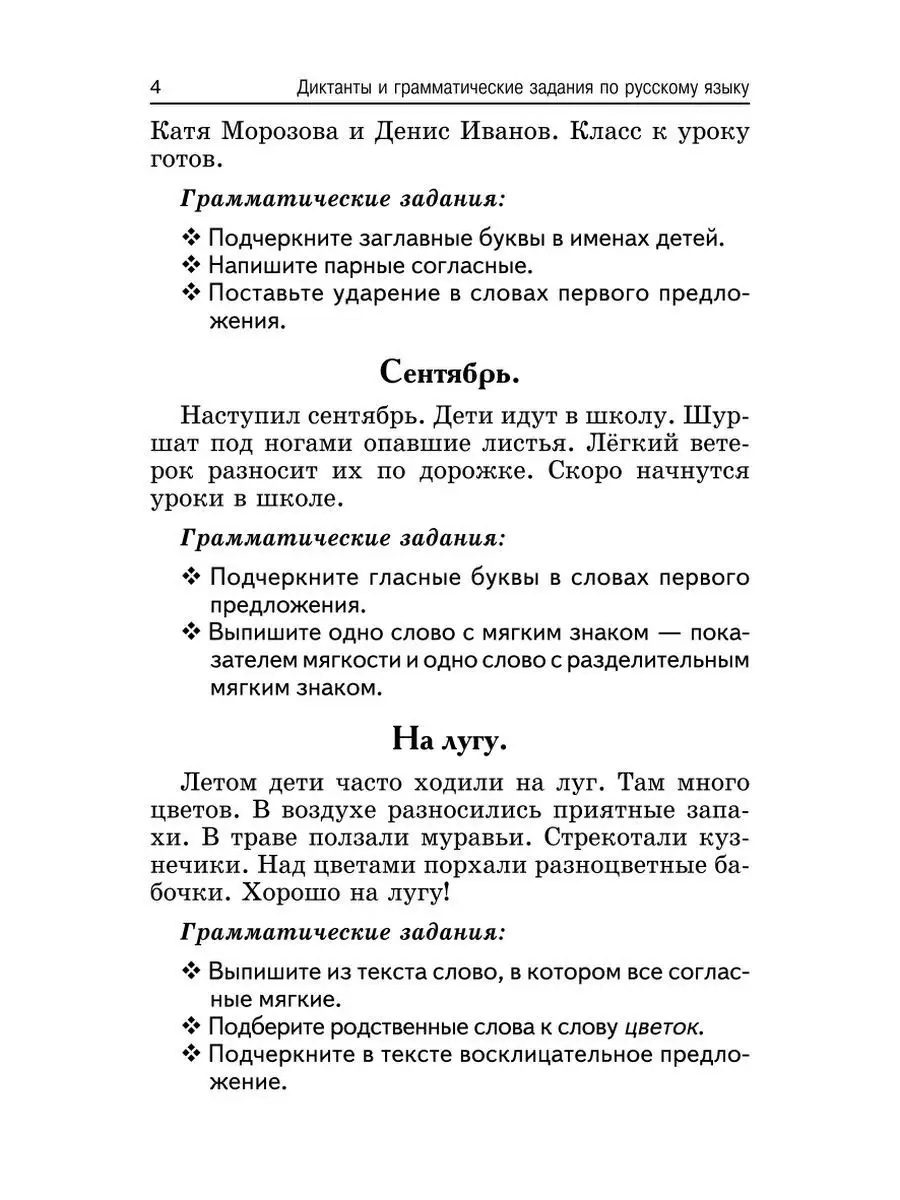 4 Диктанты и грамматические задания по русскому языку

Катя Морозова и Денис Иванов. Класс к уроку готов.

Грамматические задания:

❖ Подчеркните заглавные буквы в именах детей.
❖ Напишите парные согласные.
❖ Поставьте ударение в словах первого предложения.

Сентябрь.

Наступил сентябрь. Дети идут в школу. Шуршат под ногами опавшие листья. Лёгкий ветерок разносит их по дорожке. Скоро начнутся уроки в школе.

Грамматические задания:

❖ Подчеркните гласные буквы в словах первого предложения.
❖ Выпишите одно слово с мягким знаком — показателем мягкости и одно слово с разделительным мягким знаком.

На лугу.

Летом дети часто ходили на луг. Там много цветов. В воздухе разносились приятные запахи. В траве ползали муравьи. Стрекотали кузнечики. Над цветами порхали разноцветные бабочки. Хорошо на лугу!

Грамматические задания:

❖ Выпишите из текста слово, в котором все согласные мягкие.
❖ Подберите родственные слова к слову цветок.
❖ Подчеркните в тексте восклицательное предложение.